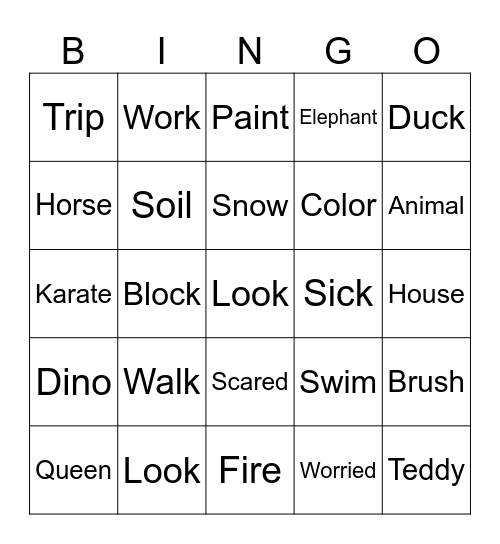 | B | I | N | G | O |
|---|---|---|---|---|
| Trip | Work | Paint | Elephant | Duck |
| Horse | Soil | Snow | Color | Animal |
| Karate | Block | Look | Sick | House |
| Dino | Walk | Scared | Swim | Brush |
| Queen | Look | Fire | Worried | Teddy |